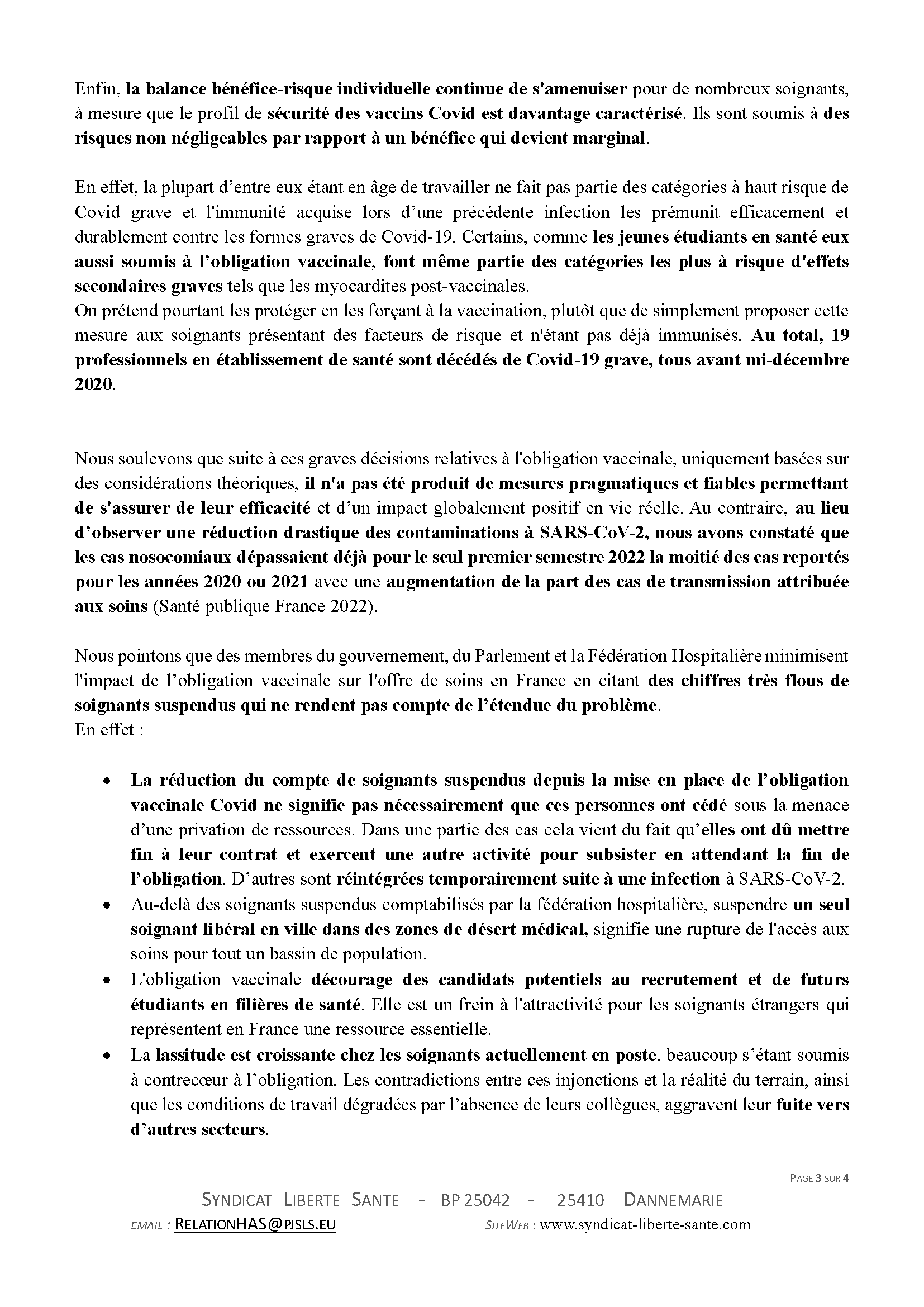 Enfin, la balance bénéfice-risque individuelle continue de s'amenuiser pour de nombreux soignants, à mesure que le profil de sécurité des vaccins Covid est davantage caractérisé. Ils sont soumis à des risques non négligeables par rapport à un bénéfice qui devient marginal.

En effet, la plupart d'entre eux étant en âge de travailler ne fait pas partie des catégories à haut risque de Covid grave et l'immunité acquise lors d'une précédente infection les prémunit efficacement et durablement contre les formes graves de Covid-19. Certains, comme les jeunes étudiants en santé eux aussi soumis à l'obligation vaccinale, font même partie des catégories les plus à risque d'effets secondaires graves tels que les myocardites post-vaccinales.
On prétend pourtant les protéger en les forçant à la vaccination, plutôt que de simplement proposer cette mesure aux soignants présentant des facteurs de risque et n'étant pas déjà immunisés. Au total, 19 professionnels en établissement de santé sont décédés de Covid-19 grave, tous avant mi-décembre 2020.

Nous soulevons que suite à ces graves décisions relatives à l'obligation vaccinale, uniquement basées sur des considérations théoriques, il n'a pas été produit de mesures pragmatiques et fiables permettant de s'assurer de leur efficacité et d'un impact globalement positif en vie réelle. Au contraire, au lieu d'observer une réduction drastique des contaminations à SARS-CoV-2, nous avons constaté que les cas nosocomiaux dépassaient déjà pour le seul premier semestre 2022 la moitié des cas reportés pour les années 2020 ou 2021 avec une augmentation de la part des cas de transmission attribuée aux soins (Santé publique France 2022).

Nous pointons que des membres du gouvernement, du Parlement et la Fédération Hospitalière minimisent l'impact de l'obligation vaccinale sur l'offre de soins en France en citant des chiffres très flous de soignants suspendus qui ne rendent pas compte de l'étendue du problème.
En effet :

• La réduction du compte de soignants suspendus depuis la mise en place de l'obligation vaccinale Covid ne signifie pas nécessairement que ces personnes ont cédé sous la menace d'une privation de ressources. Dans une partie des cas cela vient du fait qu'elles ont dû mettre fin à leur contrat et exercent une autre activité pour subsister en attendant la fin de l'obligation. D'autres sont réintégrées temporairement suite à une infection à SARS-CoV-2.
• Au-delà des soignants suspendus comptabilisés par la fédération hospitalière, suspendre un seul soignant libéral en ville dans des zones de désert médical, signifie une rupture de l'accès aux soins pour tout un bassin de population.
• L'obligation vaccinale décourage des candidats potentiels au recrutement et de futurs étudiants en filières de santé. Elle est un frein à l'attractivité pour les soignants étrangers qui représentent en France une ressource essentielle.
• La lassitude est croissante chez les soignants actuellement en poste, beaucoup s'étant soumis à contrecœur à l'obligation. Les contradictions entre ces injonctions et la réalité du terrain, ainsi que les conditions de travail dégradées par l'absence de leurs collègues, aggravent leur fuite vers d'autres secteurs.

PAGE 3 SUR 4
SYNDICAT LIBERTE SANTE - BP 25042 - 25410 DANNEMARIE
EMAIL : RELATIONHAS@PJSLS.EU SITEWEB : www.syndicat-liberte-sante.com